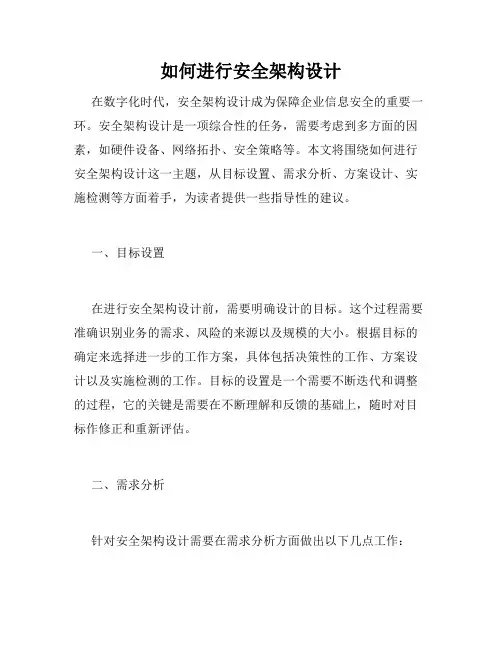 如何进行安全架构设计

在数字化时代，安全架构设计成为保障企业信息安全的重要一环。安全架构设计是一项综合性的任务，需要考虑到多方面的因素，如硬件设备、网络拓扑、安全策略等。本文将围绕如何进行安全架构设计这一主题，从目标设置、需求分析、方案设计、实施检测等方面着手，为读者提供一些指导性的建议。

一、目标设置

在进行安全架构设计前，需要明确设计的目标。这个过程需要准确识别业务的需求、风险的来源以及规模的大小。根据目标的确定来选择进一步的工作方案，具体包括决策性的工作、方案设计以及实施检测的工作。目标的设置是一个需要不断迭代和调整的过程，它的关键是需要在不断理解和反馈的基础上，随时对目标作修正和重新评估。

二、需求分析

针对安全架构设计需要在需求分析方面做出以下几点工作：